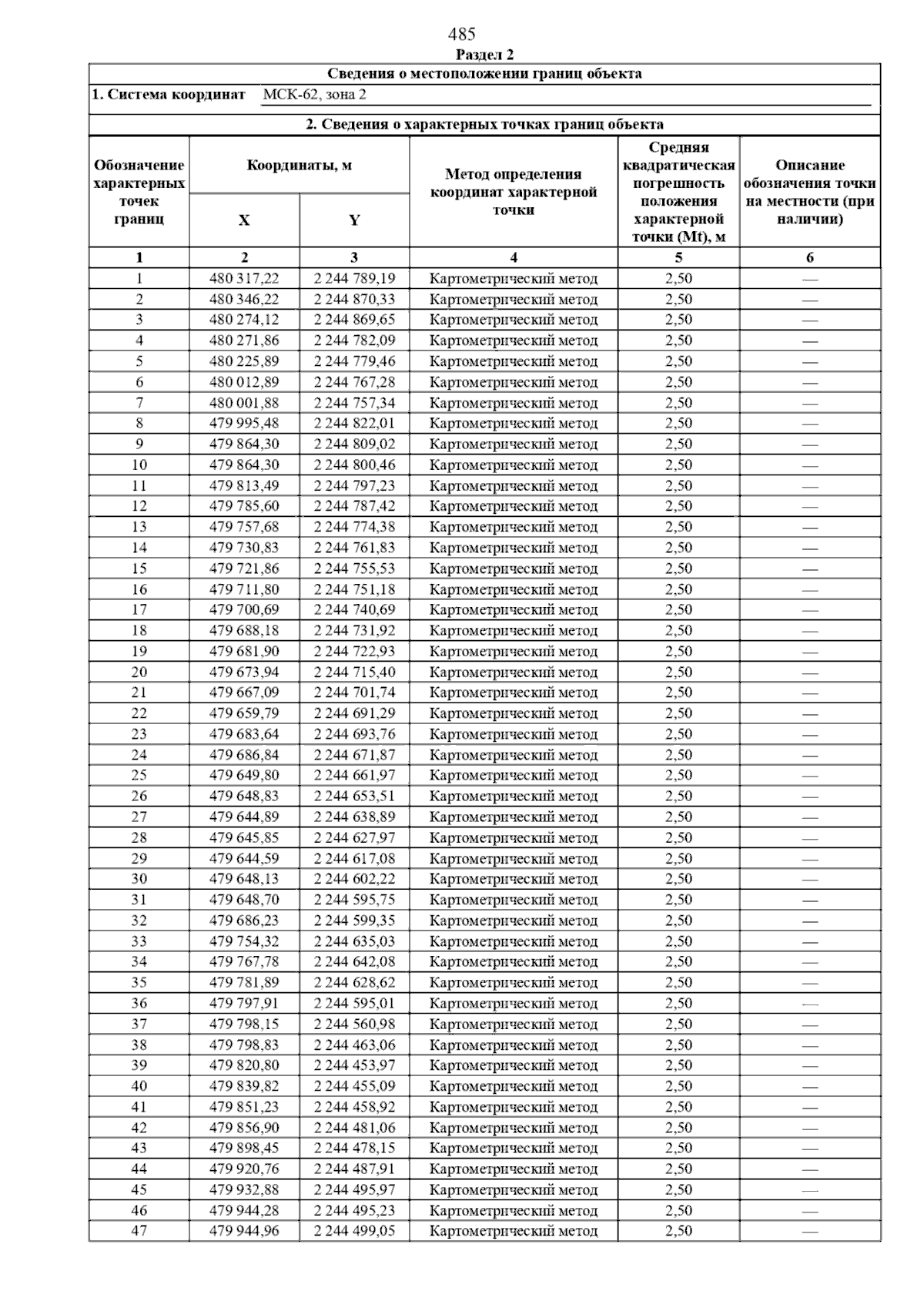 485

Раздел 2

Сведения о местоположении границ объекта

1. Система координат МСК-62, зона 2

2. Сведения о характерных точках границ объекта

| Обозначение характерных точек границ | Координаты, м X | Координаты, м Y | Метод определения координат характерной точки | Средняя квадратическая погрешность положения характерной точки (Mt), м | Описание обозначения точки на местности (при наличии) |
|---|---|---|---|---|---|
| 1 | 2 | 3 | 4 | 5 | 6 |
| 1 | 480 317,22 | 2 244 789,19 | Картометрический метод | 2,50 | — |
| 2 | 480 346,22 | 2 244 870,33 | Картометрический метод | 2,50 | — |
| 3 | 480 274,12 | 2 244 869,65 | Картометрический метод | 2,50 | — |
| 4 | 480 271,86 | 2 244 782,09 | Картометрический метод | 2,50 | — |
| 5 | 480 225,89 | 2 244 779,46 | Картометрический метод | 2,50 | — |
| 6 | 480 012,89 | 2 244 767,28 | Картометрический метод | 2,50 | — |
| 7 | 480 001,88 | 2 244 757,34 | Картометрический метод | 2,50 | — |
| 8 | 479 995,48 | 2 244 822,01 | Картометрический метод | 2,50 | — |
| 9 | 479 864,30 | 2 244 809,02 | Картометрический метод | 2,50 | — |
| 10 | 479 864,30 | 2 244 800,46 | Картометрический метод | 2,50 | — |
| 11 | 479 813,49 | 2 244 797,23 | Картометрический метод | 2,50 | — |
| 12 | 479 785,60 | 2 244 787,42 | Картометрический метод | 2,50 | — |
| 13 | 479 757,68 | 2 244 774,38 | Картометрический метод | 2,50 | — |
| 14 | 479 730,83 | 2 244 761,83 | Картометрический метод | 2,50 | — |
| 15 | 479 721,86 | 2 244 755,53 | Картометрический метод | 2,50 | — |
| 16 | 479 711,80 | 2 244 751,18 | Картометрический метод | 2,50 | — |
| 17 | 479 700,69 | 2 244 740,69 | Картометрический метод | 2,50 | — |
| 18 | 479 688,18 | 2 244 731,92 | Картометрический метод | 2,50 | — |
| 19 | 479 681,90 | 2 244 722,93 | Картометрический метод | 2,50 | — |
| 20 | 479 673,94 | 2 244 715,40 | Картометрический метод | 2,50 | — |
| 21 | 479 667,09 | 2 244 701,74 | Картометрический метод | 2,50 | — |
| 22 | 479 659,79 | 2 244 691,29 | Картометрический метод | 2,50 | — |
| 23 | 479 683,64 | 2 244 693,76 | Картометрический метод | 2,50 | — |
| 24 | 479 686,84 | 2 244 671,87 | Картометрический метод | 2,50 | — |
| 25 | 479 649,80 | 2 244 661,97 | Картометрический метод | 2,50 | — |
| 26 | 479 648,83 | 2 244 653,51 | Картометрический метод | 2,50 | — |
| 27 | 479 644,89 | 2 244 638,89 | Картометрический метод | 2,50 | — |
| 28 | 479 645,85 | 2 244 627,97 | Картометрический метод | 2,50 | — |
| 29 | 479 644,59 | 2 244 617,08 | Картометрический метод | 2,50 | — |
| 30 | 479 648,13 | 2 244 602,22 | Картометрический метод | 2,50 | — |
| 31 | 479 648,70 | 2 244 595,75 | Картометрический метод | 2,50 | — |
| 32 | 479 686,23 | 2 244 599,35 | Картометрический метод | 2,50 | — |
| 33 | 479 754,32 | 2 244 635,03 | Картометрический метод | 2,50 | — |
| 34 | 479 767,78 | 2 244 642,08 | Картометрический метод | 2,50 | — |
| 35 | 479 781,89 | 2 244 628,62 | Картометрический метод | 2,50 | — |
| 36 | 479 797,91 | 2 244 595,01 | Картометрический метод | 2,50 | — |
| 37 | 479 798,15 | 2 244 560,98 | Картометрический метод | 2,50 | — |
| 38 | 479 798,83 | 2 244 463,06 | Картометрический метод | 2,50 | — |
| 39 | 479 820,80 | 2 244 453,97 | Картометрический метод | 2,50 | — |
| 40 | 479 839,82 | 2 244 455,09 | Картометрический метод | 2,50 | — |
| 41 | 479 851,23 | 2 244 458,92 | Картометрический метод | 2,50 | — |
| 42 | 479 856,90 | 2 244 481,06 | Картометрический метод | 2,50 | — |
| 43 | 479 898,45 | 2 244 478,15 | Картометрический метод | 2,50 | — |
| 44 | 479 920,76 | 2 244 487,91 | Картометрический метод | 2,50 | — |
| 45 | 479 932,88 | 2 244 495,97 | Картометрический метод | 2,50 | — |
| 46 | 479 944,28 | 2 244 495,23 | Картометрический метод | 2,50 | — |
| 47 | 479 944,96 | 2 244 499,05 | Картометрический метод | 2,50 | — |